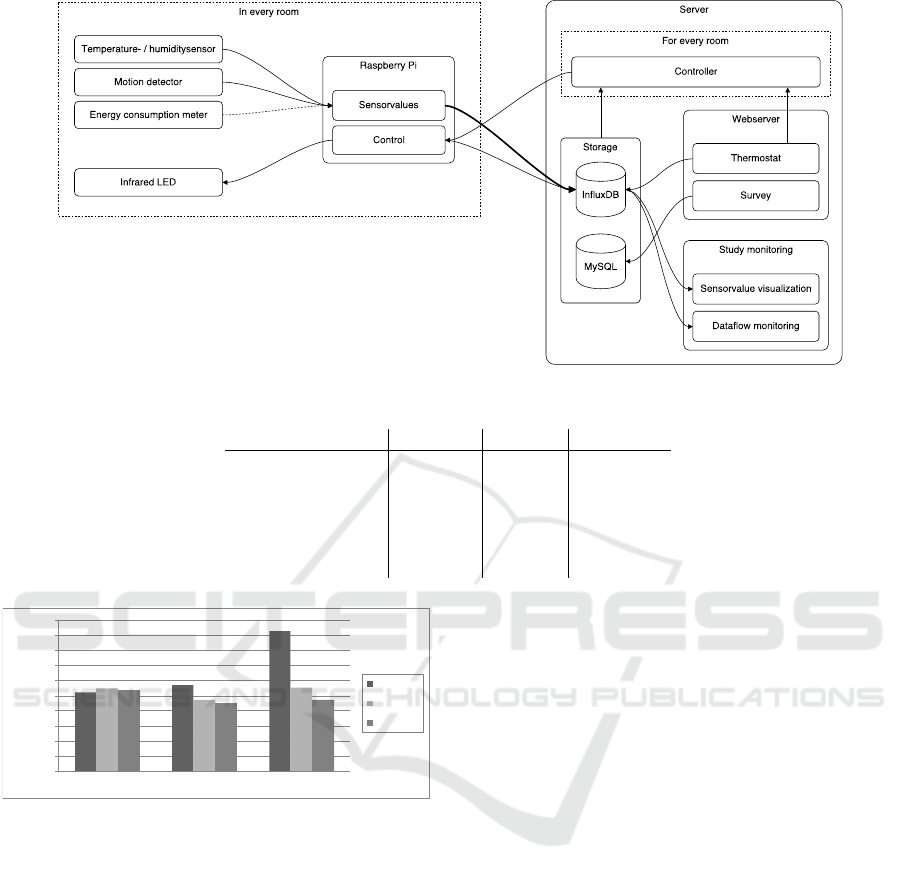 In every room

Temperature- / humiditysensor

Motion detector

Energy consumption meter

Infrared LED

Raspberry Pi

Sensorvalues

Control

Server

For every room

Controller

Storage

InfluxDB

MySQL

Webserver

Thermostat

Survey

Study monitoring

Sensorvalue visualization

Dataflow monitoring

SCITEPRESS
SCIENCE AND TECHNOLOGY PUBLICATIONS